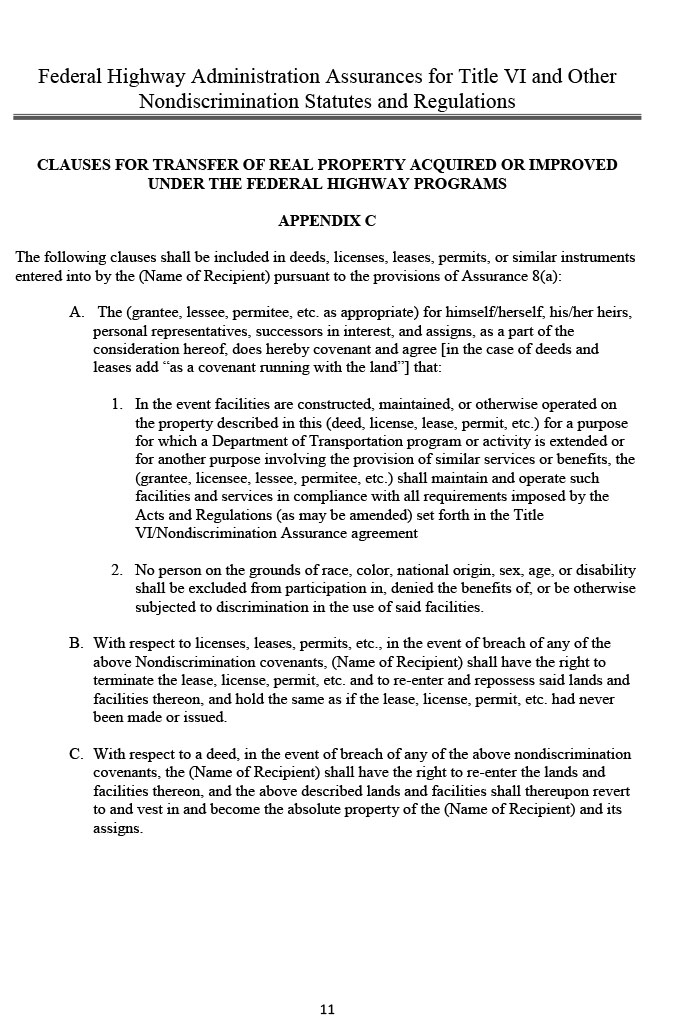 Federal Highway Administration Assurances for Title VI and Other Nondiscrimination Statutes and Regulations

CLAUSES FOR TRANSFER OF REAL PROPERTY ACQUIRED OR IMPROVED UNDER THE FEDERAL HIGHWAY PROGRAMS

APPENDIX C

The following clauses shall be included in deeds, licenses, leases, permits, or similar instruments entered into by the (Name of Recipient) pursuant to the provisions of Assurance 8(a):

A. The (grantee, lessee, permitee, etc. as appropriate) for himself/herself, his/her heirs, personal representatives, successors in interest, and assigns, as a part of the consideration hereof, does hereby covenant and agree [in the case of deeds and leases add "as a covenant running with the land"] that:

1. In the event facilities are constructed, maintained, or otherwise operated on the property described in this (deed, license, lease, permit, etc.) for a purpose for which a Department of Transportation program or activity is extended or for another purpose involving the provision of similar services or benefits, the (grantee, licensee, lessee, permitee, etc.) shall maintain and operate such facilities and services in compliance with all requirements imposed by the Acts and Regulations (as may be amended) set forth in the Title VI/Nondiscrimination Assurance agreement

2. No person on the grounds of race, color, national origin, sex, age, or disability shall be excluded from participation in, denied the benefits of, or be otherwise subjected to discrimination in the use of said facilities.

B. With respect to licenses, leases, permits, etc., in the event of breach of any of the above Nondiscrimination covenants, (Name of Recipient) shall have the right to terminate the lease, license, permit, etc. and to re-enter and repossess said lands and facilities thereon, and hold the same as if the lease, license, permit, etc. had never been made or issued.

C. With respect to a deed, in the event of breach of any of the above nondiscrimination covenants, the (Name of Recipient) shall have the right to re-enter the lands and facilities thereon, and the above described lands and facilities shall thereupon revert to and vest in and become the absolute property of the (Name of Recipient) and its assigns.

11